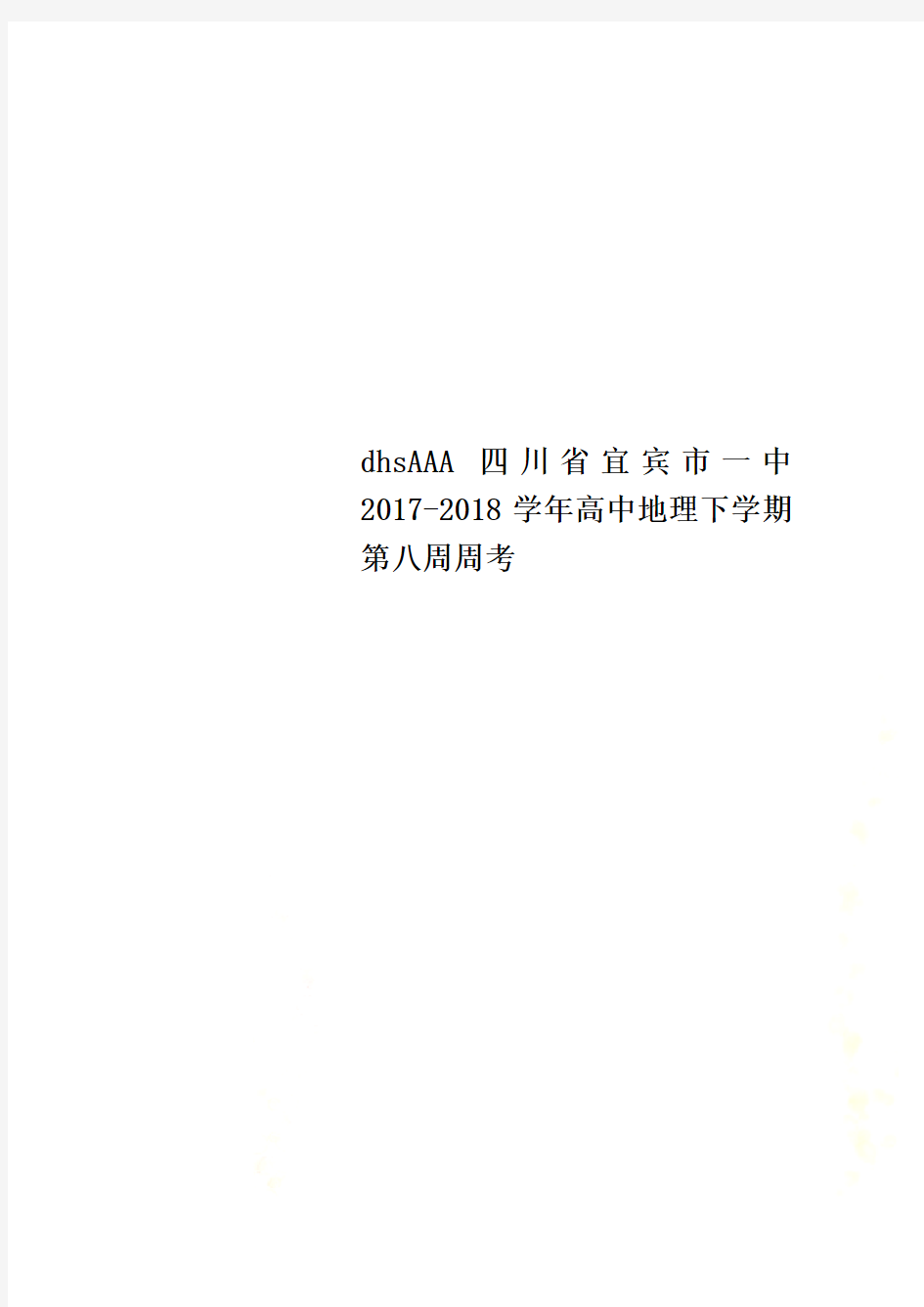 dhsAAA 四川省宜宾市一中2017-2018学年高中地理下学期第八周周考